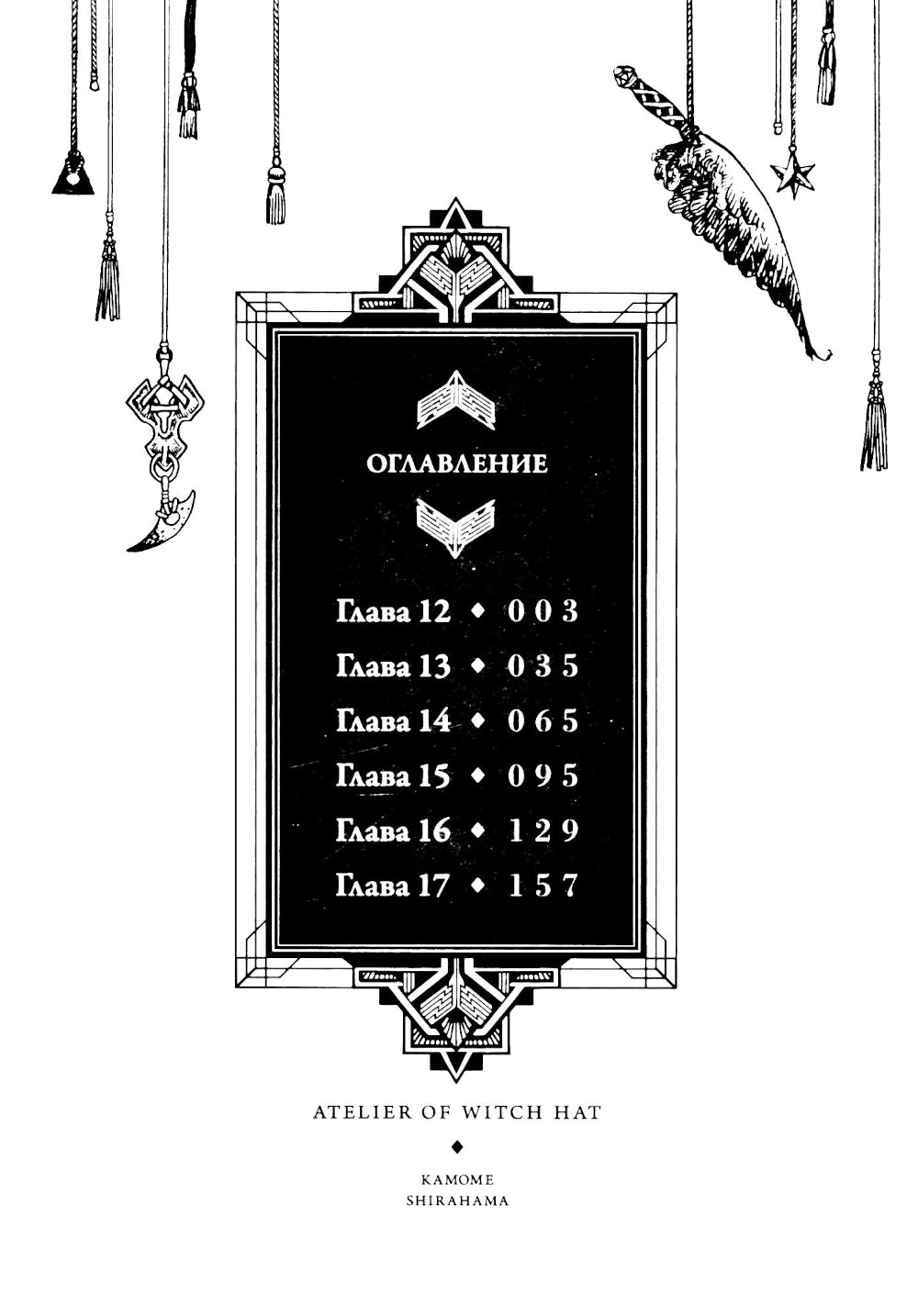 ОГЛАВЛЕНИЕ

Глава 12 ◆ 003
Глава 13 ◆ 035
Глава 14 ◆ 065
Глава 15 ◆ 095
Глава 16 ◆ 129
Глава 17 ◆ 157

ATELIER OF WITCH HAT

◆

KAMOME
SHIRAHAMA